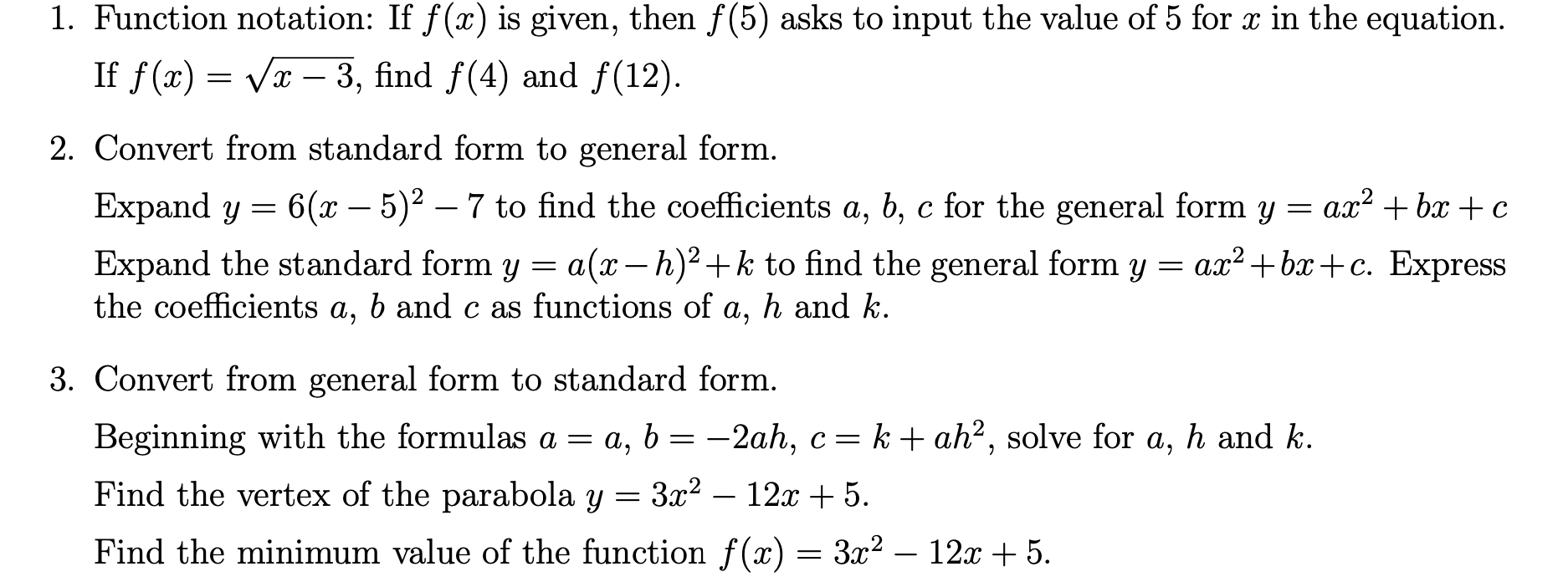 1. Function notation: If $f(x)$ is given, then $f(5)$ asks to input the value of 5 for $x$ in the equation.
If $f(x) = \sqrt{x-3}$, find $f(4)$ and $f(12)$.

2. Convert from standard form to general form.
Expand $y = 6(x-5)^2 - 7$ to find the coefficients $a$, $b$, $c$ for the general form $y = ax^2 + bx + c$
Expand the standard form $y = a(x-h)^2 + k$ to find the general form $y = ax^2 + bx + c$. Express the coefficients $a$, $b$ and $c$ as functions of $a$, $h$ and $k$.

3. Convert from general form to standard form.
Beginning with the formulas $a = a$, $b = -2ah$, $c = k + ah^2$, solve for $a$, $h$ and $k$.
Find the vertex of the parabola $y = 3x^2 - 12x + 5$.
Find the minimum value of the function $f(x) = 3x^2 - 12x + 5$.